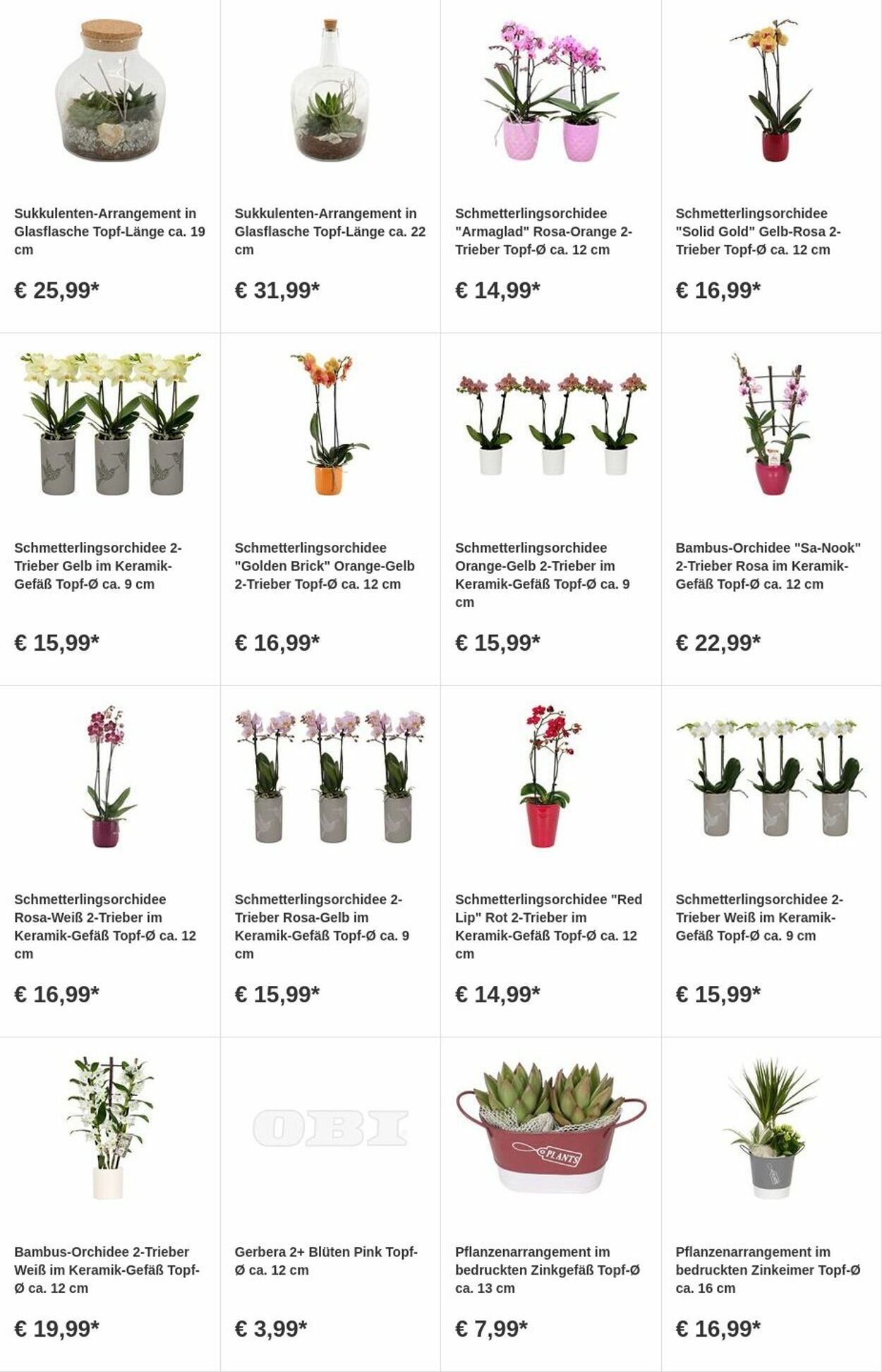 Sukkulenten-Arrangement in Glasflasche Topf-Länge ca. 19 cm

€ 25,99*

Sukkulenten-Arrangement in Glasflasche Topf-Länge ca. 22 cm

€ 31,99*

Schmetterlingsorchidee "Armaglad" Rosa-Orange 2-Trieber Topf-Ø ca. 12 cm

€ 14,99*

Schmetterlingsorchidee "Solid Gold" Gelb-Rosa 2-Trieber Topf-Ø ca. 12 cm

€ 16,99*

Schmetterlingsorchidee 2-Trieber Gelb im Keramik-Gefäß Topf-Ø ca. 9 cm

€ 15,99*

Schmetterlingsorchidee "Golden Brick" Orange-Gelb 2-Trieber Topf-Ø ca. 12 cm

€ 16,99*

Schmetterlingsorchidee Orange-Gelb 2-Trieber im Keramik-Gefäß Topf-Ø ca. 9 cm

€ 15,99*

Bambus-Orchidee "Sa-Nook" 2-Trieber Rosa im Keramik-Gefäß Topf-Ø ca. 12 cm

€ 22,99*

Schmetterlingsorchidee Rosa-Weiß 2-Trieber im Keramik-Gefäß Topf-Ø ca. 12 cm

€ 16,99*

Schmetterlingsorchidee 2-Trieber Rosa-Gelb im Keramik-Gefäß Topf-Ø ca. 9 cm

€ 15,99*

Schmetterlingsorchidee "Red Lip" Rot 2-Trieber im Keramik-Gefäß Topf-Ø ca. 12 cm

€ 14,99*

Schmetterlingsorchidee 2-Trieber Weiß im Keramik-Gefäß Topf-Ø ca. 9 cm

€ 15,99*

Bambus-Orchidee 2-Trieber Weiß im Keramik-Gefäß Topf-Ø ca. 12 cm

€ 19,99*

OBI

Gerbera 2+ Blüten Pink Topf-Ø ca. 12 cm

€ 3,99*

PLANTS

Pflanzenarrangement im bedruckten Zinkgefäß Topf-Ø ca. 13 cm

€ 7,99*

Pflanzenarrangement im bedruckten Zinkeimer Topf-Ø ca. 16 cm

€ 16,99*